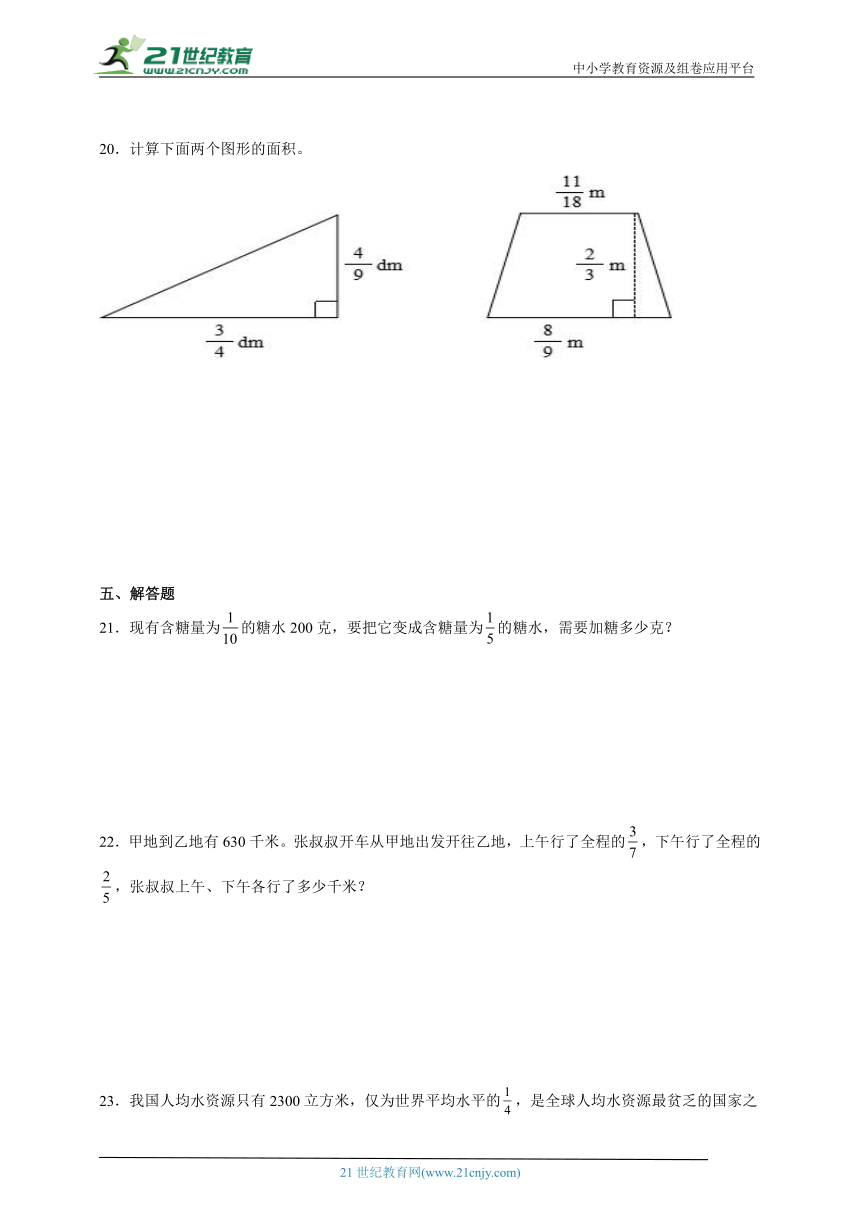 21世纪教育 www.21cnjy.com

中小学教育资源及组卷应用平台

20．计算下面两个图形的面积。

$\frac{4}{9}$ dm

$\frac{3}{4}$ dm

$\frac{11}{18}$ m

$\frac{2}{3}$ m

$\frac{8}{9}$ m

五、解答题

21．现有含糖量为$\frac{1}{10}$的糖水 200 克，要把它变成含糖量为$\frac{1}{5}$的糖水，需要加糖多少克？

22．甲地到乙地有 630 千米。张叔叔开车从甲地出发开往乙地，上午行了全程的$\frac{3}{7}$，下午行了全程的$\frac{2}{5}$，张叔叔上午、下午各行了多少千米？

23．我国人均水资源只有 2300 立方米，仅为世界平均水平的$\frac{1}{4}$，是全球人均水资源最贫乏的国家之

21 世纪教育网(www.21cnjy.com)